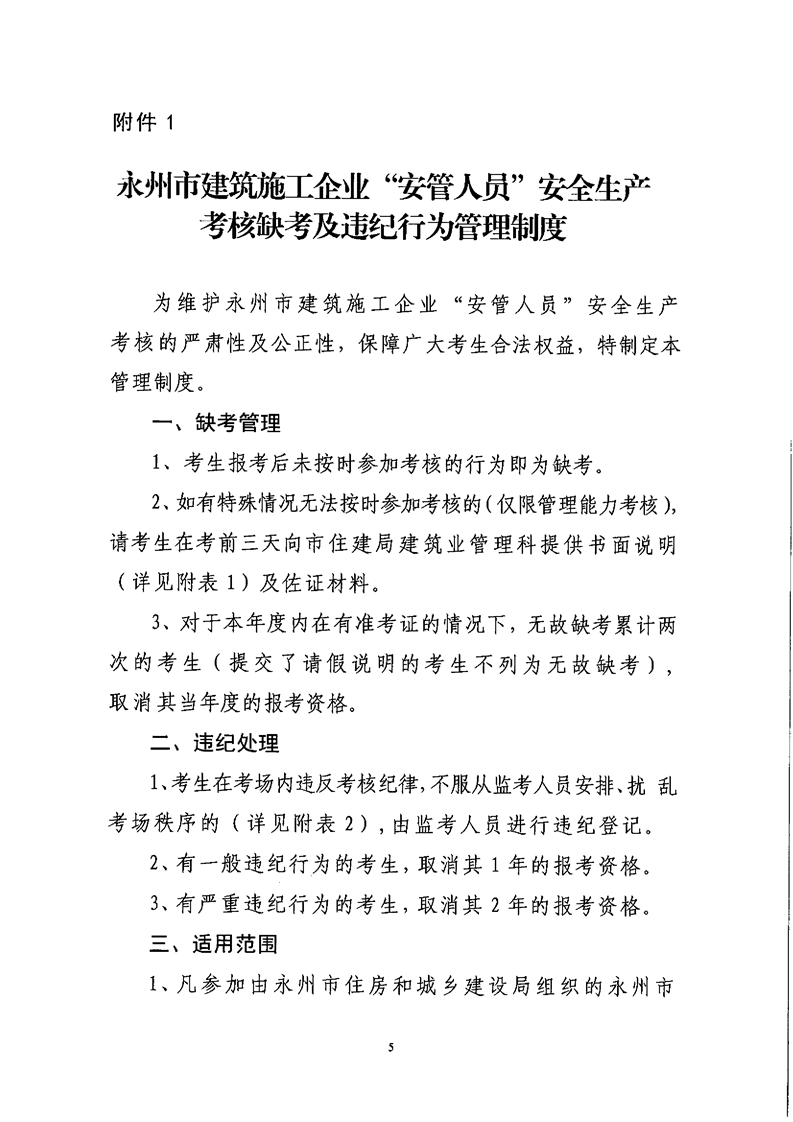 附件 1

永州市建筑施工企业“安管人员”安全生产考核缺考及违纪行为管理制度

为维护永州市建筑施工企业“安管人员”安全生产考核的严肃性及公正性，保障广大考生合法权益，特制定本管理制度。

一、缺考管理

1、考生报考后未按时参加考核的行为即为缺考。

2、如有特殊情况无法按时参加考核的（仅限管理能力考核），请考生在考前三天向市住建局建筑业管理科提供书面说明（详见附表 1）及佐证材料。

3、对于本年度内在有准考证的情况下，无故缺考累计两次的考生（提交了请假说明的考生不列为无故缺考），取消其当年度的报考资格。

二、违纪处理

1、考生在考场内违反考核纪律，不服从监考人员安排、扰乱考场秩序的（详见附表 2），由监考人员进行违纪登记。

2、有一般违纪行为的考生，取消其 1 年的报考资格。

3、有严重违纪行为的考生，取消其 2 年的报考资格。

三、适用范围

1、凡参加由永州市住房和城乡建设局组织的永州市

5